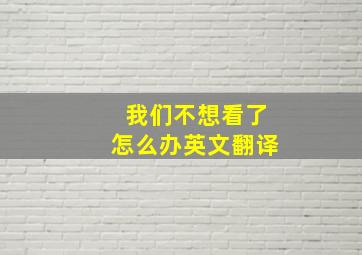 我们不想看了
怎么办英文翻译